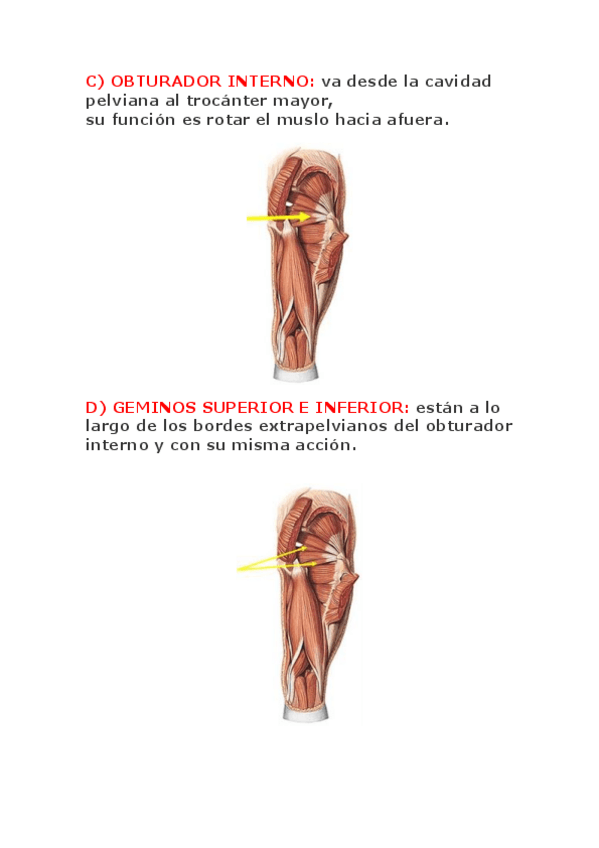 C) OBTURADOR INTERNO: va desde la cavidad pelviana al trocánter mayor,
su función es rotar el muslo hacia afuera.

D) GEMINOS SUPERIOR E INFERIOR: están a lo largo de los bordes extrapelvianos del obturador interno y con su misma acción.